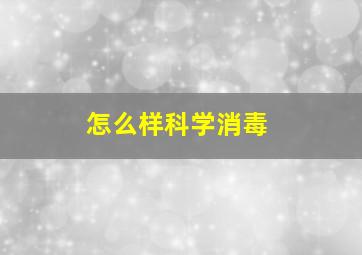 怎么样科学消毒